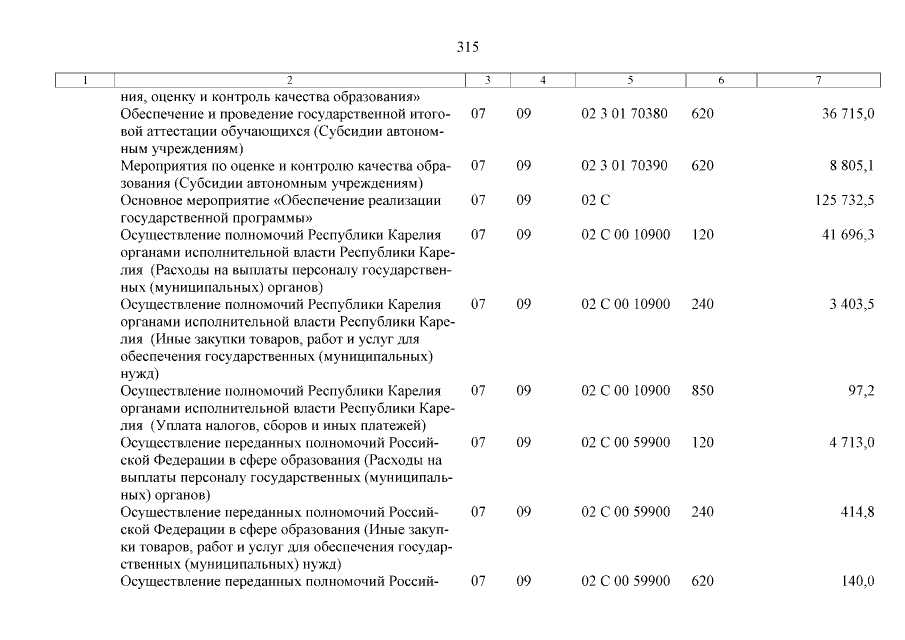 315

| 1 | 2 | 3 | 4 | 5 | 6 | 7 |
|---|---|---|---|---|---|---|
| | ния, оценку и контроль качества образования» | | | | | |
| | Обеспечение и проведение государственной итоговой аттестации обучающихся (Субсидии автономным учреждениям) | 07 | 09 | 02 3 01 70380 | 620 | 36 715,0 |
| | Мероприятия по оценке и контролю качества образования (Субсидии автономным учреждениям) | 07 | 09 | 02 3 01 70390 | 620 | 8 805,1 |
| | Основное мероприятие «Обеспечение реализации государственной программы» | 07 | 09 | 02 С | | 125 732,5 |
| | Осуществление полномочий Республики Карелия органами исполнительной власти Республики Карелия (Расходы на выплаты персоналу государственных (муниципальных) органов) | 07 | 09 | 02 С 00 10900 | 120 | 41 696,3 |
| | Осуществление полномочий Республики Карелия органами исполнительной власти Республики Карелия (Иные закупки товаров, работ и услуг для обеспечения государственных (муниципальных) нужд) | 07 | 09 | 02 С 00 10900 | 240 | 3 403,5 |
| | Осуществление полномочий Республики Карелия органами исполнительной власти Республики Карелия (Уплата налогов, сборов и иных платежей) | 07 | 09 | 02 С 00 10900 | 850 | 97,2 |
| | Осуществление переданных полномочий Российской Федерации в сфере образования (Расходы на выплаты персоналу государственных (муниципальных) органов) | 07 | 09 | 02 С 00 59900 | 120 | 4 713,0 |
| | Осуществление переданных полномочий Российской Федерации в сфере образования (Иные закупки товаров, работ и услуг для обеспечения государственных (муниципальных) нужд) | 07 | 09 | 02 С 00 59900 | 240 | 414,8 |
| | Осуществление переданных полномочий Россий- | 07 | 09 | 02 С 00 59900 | 620 | 140,0 |